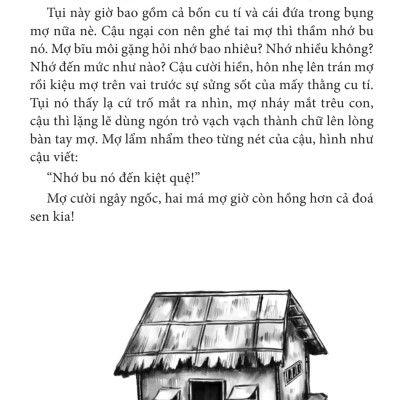 Tụi này giờ bao gồm cả bốn cu tí và cái đứa trong bụng mợ nữa nè. Cậu ngại con nên ghé tai mợ thì thầm nhớ bu nó. Mợ bĩu môi gặng hỏi nhớ bao nhiêu? Nhớ nhiều không? Nhớ đến mức như nào? Cậu cười hiền, hôn nhẹ lên trán mợ rồi kiệu mợ trên vai trước sự sửng sốt của mấy thằng cu tí. Tụi nó thấy lạ cứ trố mắt ra nhìn, mợ nháy mắt trêu con, cậu thì lặng lẽ dùng ngón trỏ vạch vạch thành chữ lên lòng bàn tay mợ. Mợ lẩm nhẩm theo từng nét của cậu, hình như cậu viết:

“Nhớ bu nó đến kiệt quệ!”

Mợ cười ngây ngốc, hai má mợ giờ còn hồng hơn cả đoá sen kia!